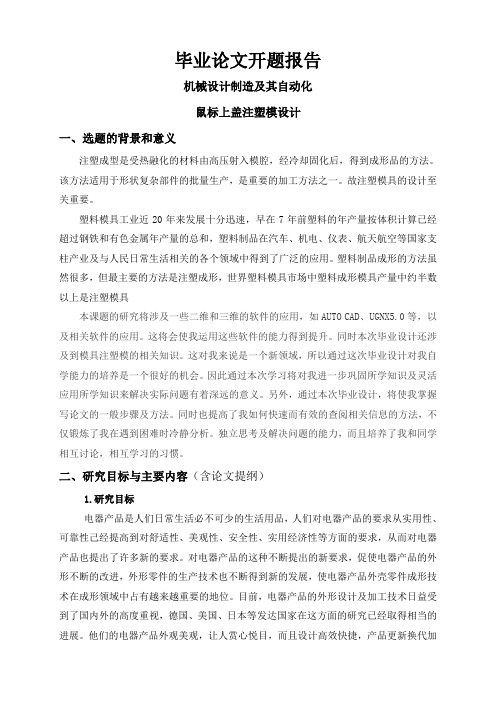 毕业论文开题报告

机械设计制造及其自动化

鼠标上盖注塑模设计

一、选题的背景和意义

注塑成型是受热融化的材料由高压射入模腔，经冷却固化后，得到成形品的方法。该方法适用于形状复杂部件的批量生产，是重要的加工方法之一。故注塑模具的设计至关重要。

塑料模具工业近 20 年来发展十分迅速，早在 7 年前塑料的年产量按体积计算已经超过钢铁和有色金属年产量的总和，塑料制品在汽车、机电、仪表、航天航空等国家支柱产业及与人民日常生活相关的各个领域中得到了广泛的应用。塑料制品成形的方法虽然很多，但最主要的方法是注塑成形，世界塑料模具市场中塑料成形模具产量中约半数以上是注塑模具

本课题的研究将涉及一些二维和三维的软件的应用，如 AUTO CAD、UGNX5.0 等，以及相关软件的应用。这将会使我运用这些软件的能力得到提升。同时本次毕业设计还涉及到模具注塑模的相关知识。这对我来说是一个新领域，所以通过这次毕业设计对我自学能力的培养是一个很好的机会。因此通过本次学习将对我进一步巩固所学知识及灵活应用所学知识来解决实际问题有着深远的意义。另外，通过本次毕业设计，将使我掌握写论文的一般步骤及方法。同时也提高了我如何快速而有效的查阅相关信息的方法，不仅锻炼了我在遇到困难时冷静分析。独立思考及解决问题的能力，而且培养了我和同学相互讨论，相互学习的习惯。

二、研究目标与主要内容（含论文提纲）

1.研究目标

电器产品是人们日常生活必不可少的生活用品，人们对电器产品的要求从实用性、可靠性已经提高到对舒适性、美观性、安全性、实用经济性等方面的要求，从而对电器产品也提出了许多新的要求。对电器产品的这种不断提出的新要求，促使电器产品的外形不断的改进，外形零件的生产技术也不断得到新的发展，使电器产品外壳零件成形技术在成形领域中占有越来越重要的地位。目前，电器产品的外形设计及加工技术日益受到了国内外的高度重视，德国、美国、日本等发达国家在这方面的研究已经取得相当的进展。他们的电器产品外观美观，让人赏心悦目，而且设计高效快捷，产品更新换代加